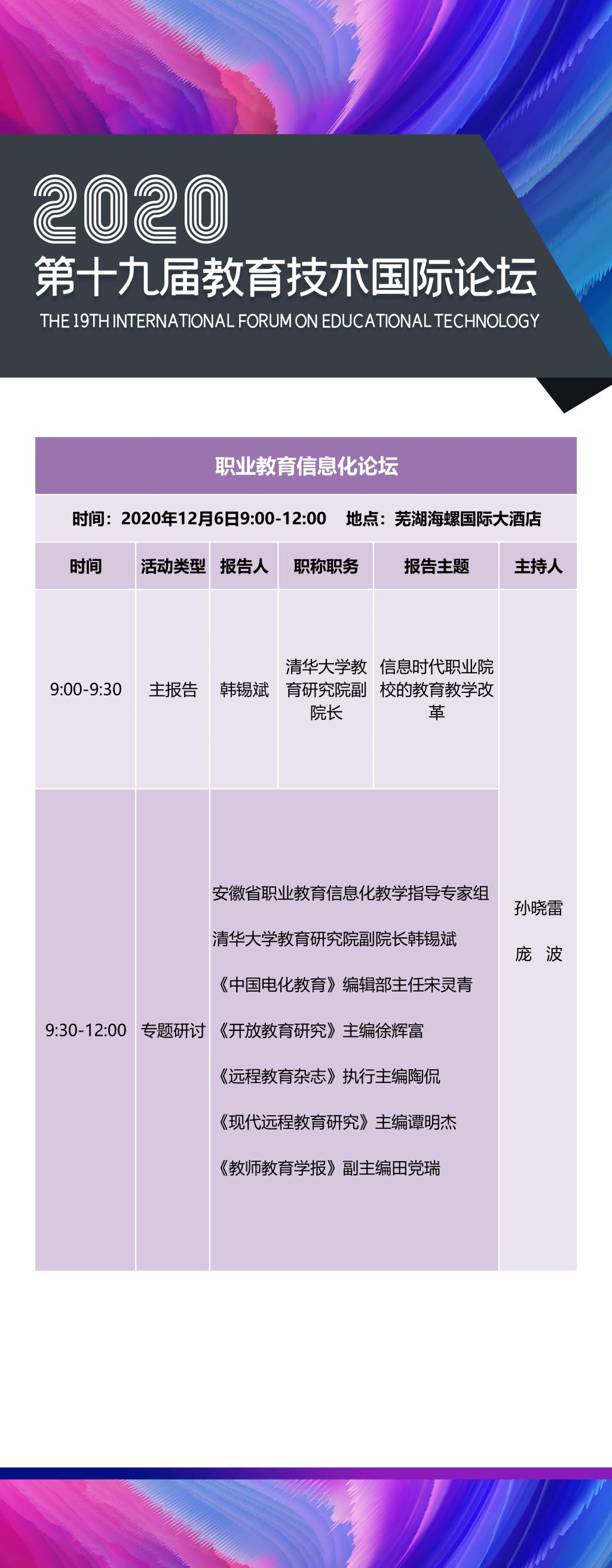 2020
第十九届教育技术国际论坛
THE 19TH INTERNATIONAL FORUM ON EDUCATIONAL TECHNOLOGY

职业教育信息化论坛

时间：2020年12月6日9:00-12:00 地点：芜湖海螺国际大酒店

| 时间 | 活动类型 | 报告人 | 职称职务 | 报告主题 | 主持人 |
|---|---|---|---|---|---|
| 9:00-9:30 | 主报告 | 韩锡斌 | 清华大学教育研究院副院长 | 信息时代职业院校的教育教学改革 | 孙晓雷 庞 波 |
| 9:30-12:00 | 专题研讨 | 安徽省职业教育信息化教学指导专家组 清华大学教育研究院副院长韩锡斌 《中国电化教育》编辑部主任宋灵青 《开放教育研究》主编徐辉富 《远程教育杂志》执行主编陶侃 《现代远程教育研究》主编谭明杰 《教师教育学报》副主编田党瑞 | | | |